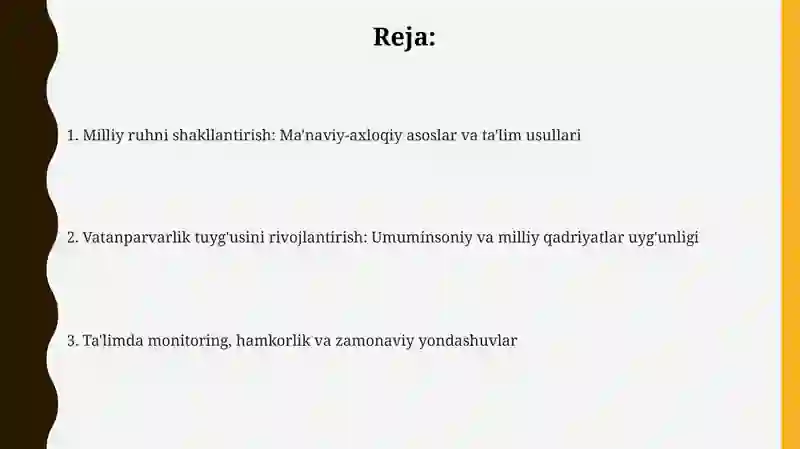 Reja:

1. Milliy ruhni shakllantirish: Ma'naviy-axloqiy asoslar va ta'lim usullari

2. Vatanparvarlik tuyg'usini rivojlantirish: Umuminsoniy va milliy qadriyatlar uyg'unligi

3. Ta'limda monitoring, hamkorlik va zamonaviy yondashuvlar